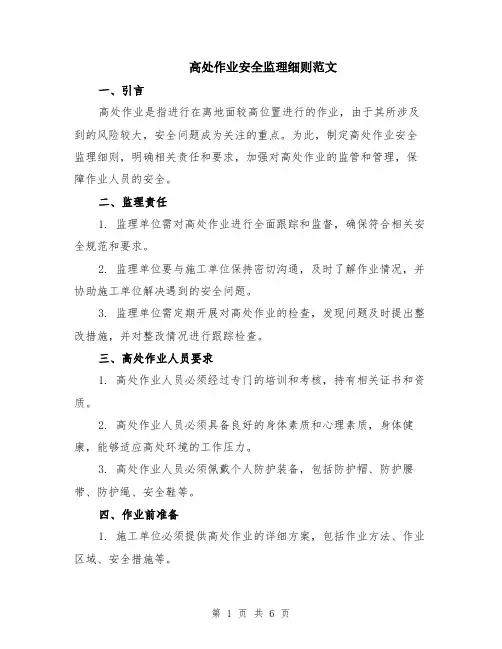 高处作业安全监理细则范文

一、引言

高处作业是指进行在离地面较高位置进行的作业，由于其所涉及到的风险较大，安全问题成为关注的重点。为此，制定高处作业安全监理细则，明确相关责任和要求，加强对高处作业的监管和管理，保障作业人员的安全。

二、监理责任

1. 监理单位需对高处作业进行全面跟踪和监督，确保符合相关安全规范和要求。

2. 监理单位要与施工单位保持密切沟通，及时了解作业情况，并协助施工单位解决遇到的安全问题。

3. 监理单位需定期开展对高处作业的检查，发现问题及时提出整改措施，并对整改情况进行跟踪检查。

三、高处作业人员要求

1. 高处作业人员必须经过专门的培训和考核，持有相关证书和资质。

2. 高处作业人员必须具备良好的身体素质和心理素质，身体健康，能够适应高处环境的工作压力。

3. 高处作业人员必须佩戴个人防护装备，包括防护帽、防护腰带、防护绳、安全鞋等。

四、作业前准备

1. 施工单位必须提供高处作业的详细方案，包括作业方法、作业区域、安全措施等。

第 1 页 共 6 页